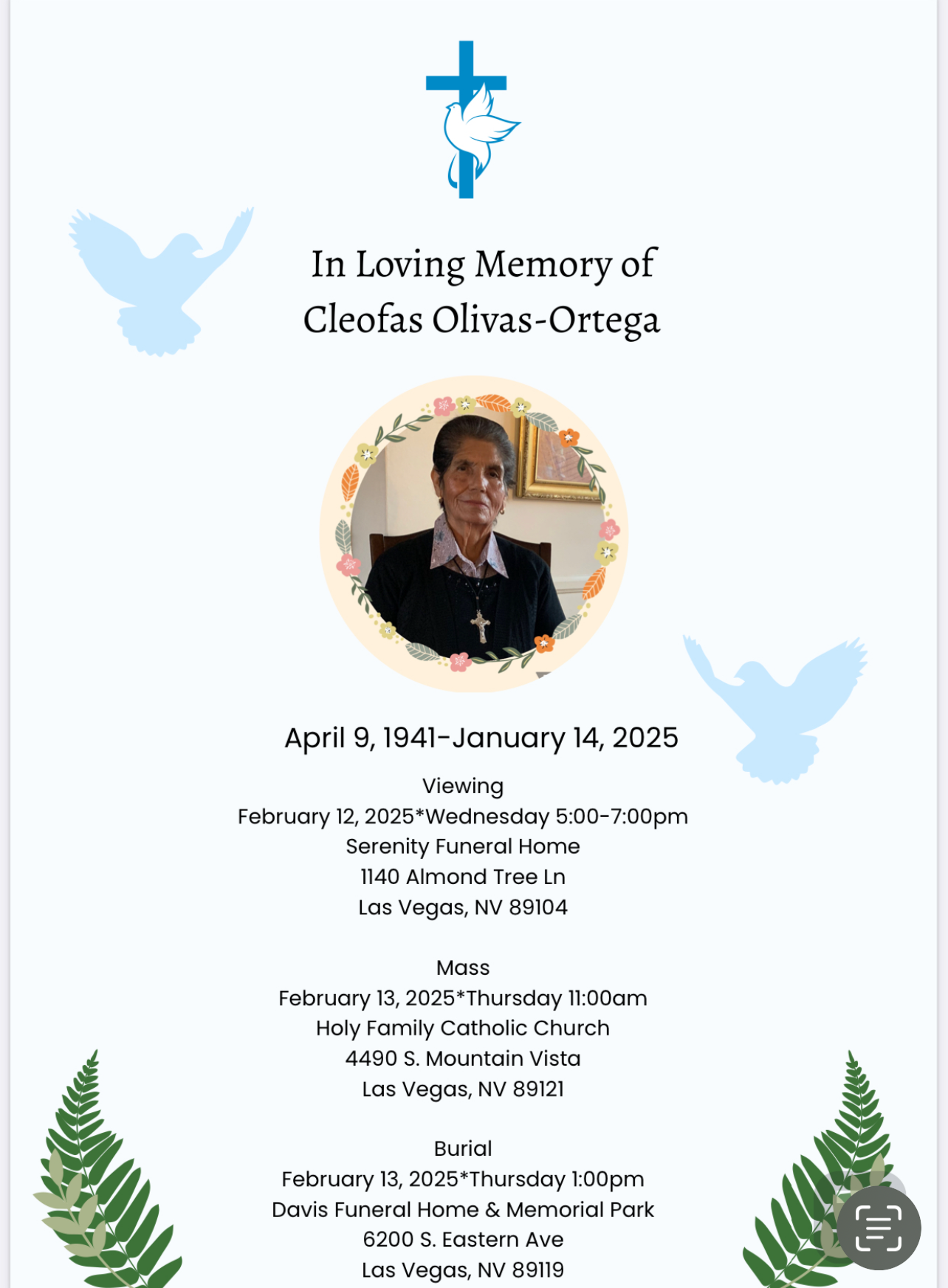 In Loving Memory of
Cleofas Olivas-Ortega

April 9, 1941-January 14, 2025

Viewing
February 12, 2025*Wednesday 5:00-7:00pm
Serenity Funeral Home
1140 Almond Tree Ln
Las Vegas, NV 89104

Mass
February 13, 2025*Thursday 11:00am
Holy Family Catholic Church
4490 S. Mountain Vista
Las Vegas, NV 89121

Burial
February 13, 2025*Thursday 1:00pm
Davis Funeral Home & Memorial Park
6200 S. Eastern Ave
Las Vegas, NV 89119